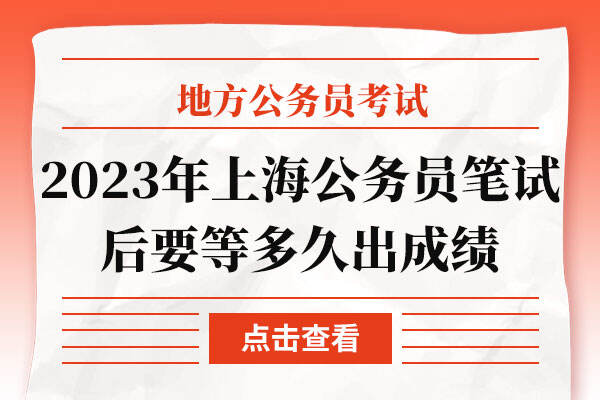 地方公务员考试

2023年上海公务员笔试后要等多久出成绩

点击查看